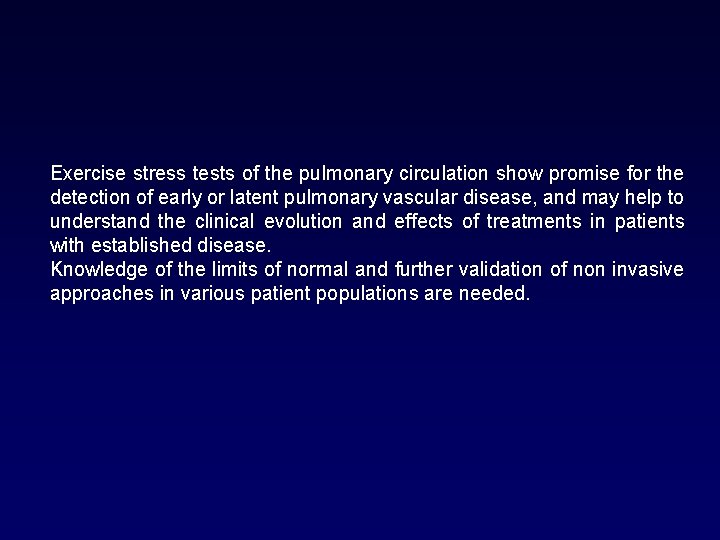 Exercise stress tests of the pulmonary circulation show promise for the detection of early or latent pulmonary vascular disease, and may help to understand the clinical evolution and effects of treatments in patients with established disease.
Knowledge of the limits of normal and further validation of non invasive approaches in various patient populations are needed.